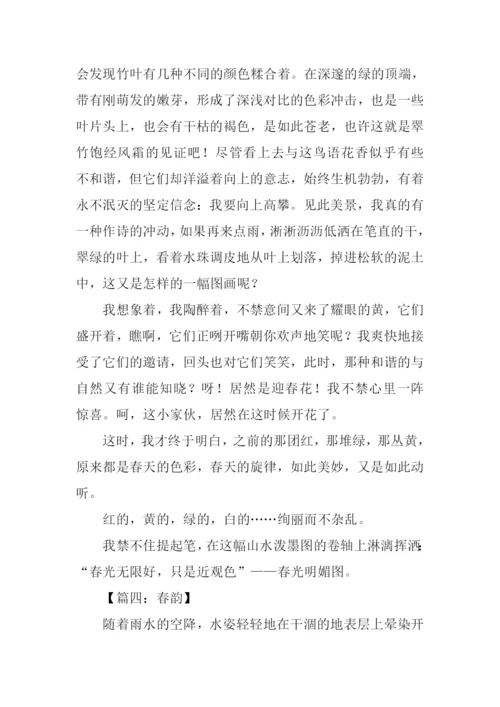 会发现竹叶有几种不同的颜色糅合着。在深邃的绿的顶端，带有刚萌发的嫩芽，形成了深浅对比的色彩冲击，也是一些叶片头上，也会有干枯的褐色，是如此苍老，也许这就是翠竹饱经风霜的见证吧！尽管看上去与这鸟语花香似乎有些不和谐，但它们却洋溢着向上的意志，始终生机勃勃，有着永不泯灭的坚定信念：我要向上高攀。见此美景，我真的有一种作诗的冲动，如果再来点雨，淅淅沥沥低洒在笔直的干，翠绿的叶上，看着水珠调皮地从叶上划落，掉进松软的泥土中，这又是怎样的一幅图画呢？

我想象着，我陶醉着，不禁意间又来了耀眼的黄，它们盛开着，瞧啊，它们正咧开嘴朝你欢声地笑呢？我爽快地接受了它们的邀请，回头也对它们笑笑，此时，那种和谐的与自然又有谁能知晓？呀！居然是迎春花！我不禁心里一阵惊喜。呵，这小家伙，居然在这时候开花了。

这时，我才终于明白，之前的那团红，那堆绿，那丛黄，原来都是春天的色彩，春天的旋律，如此美妙，又是如此动听。

红的，黄的，绿的，白的……绚丽而不杂乱。

我禁不住提起笔，在这幅山水泼墨图的卷轴上淋漓挥洒：“春光无限好，只是近观色”——春光明媚图。

【篇四：春韵】

随着雨水的空降，水姿轻轻地在干涸的地表层上晕染开